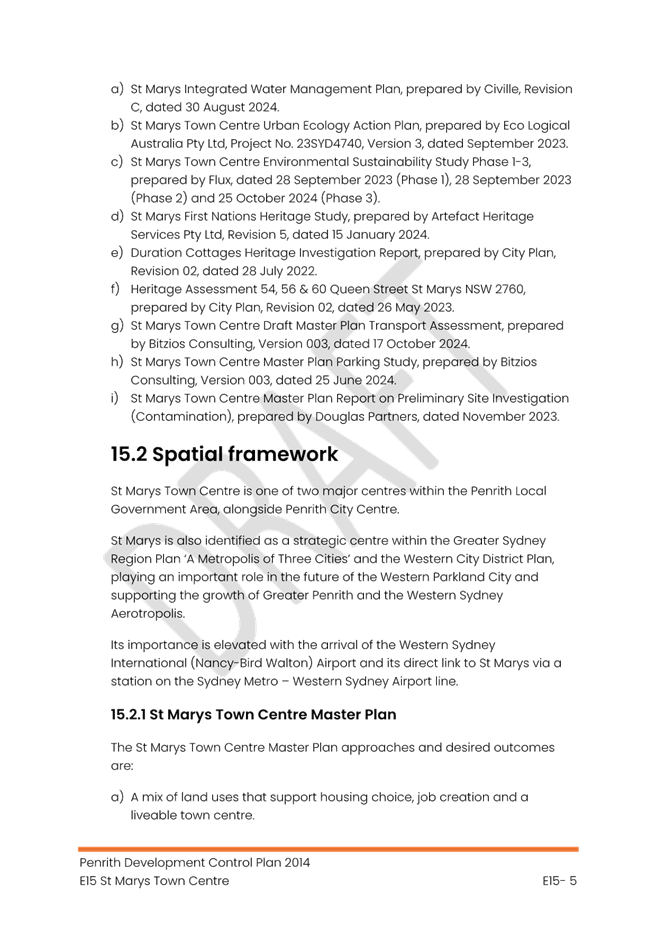 a) St Marys Integrated Water Management Plan, prepared by Civille, Revision C, dated 30 August 2024.
b) St Marys Town Centre Urban Ecology Action Plan, prepared by Eco Logical Australia Pty Ltd, Project No. 23SYD4740, Version 3, dated September 2023.
c) St Marys Town Centre Environmental Sustainability Study Phase 1-3, prepared by Flux, dated 28 September 2023 (Phase 1), 28 September 2023 (Phase 2) and 25 October 2024 (Phase 3).
d) St Marys First Nations Heritage Study, prepared by Artefact Heritage Services Pty Ltd, Revision 5, dated 15 January 2024.
e) Duration Cottages Heritage Investigation Report, prepared by City Plan, Revision 02, dated 28 July 2022.
f) Heritage Assessment 54, 56 & 60 Queen Street St Marys NSW 2760, prepared by City Plan, Revision 02, dated 26 May 2023.
g) St Marys Town Centre Draft Master Plan Transport Assessment, prepared by Bitzios Consulting, Version 003, dated 17 October 2024.
h) St Marys Town Centre Master Plan Parking Study, prepared by Bitzios Consulting, Version 003, dated 25 June 2024.
i) St Marys Town Centre Master Plan Report on Preliminary Site Investigation (Contamination), prepared by Douglas Partners, dated November 2023.

15.2 Spatial framework

St Marys Town Centre is one of two major centres within the Penrith Local Government Area, alongside Penrith City Centre.

St Marys is also identified as a strategic centre within the Greater Sydney Region Plan 'A Metropolis of Three Cities' and the Western City District Plan, playing an important role in the future of the Western Parkland City and supporting the growth of Greater Penrith and the Western Sydney Aerotropolis.

Its importance is elevated with the arrival of the Western Sydney International (Nancy-Bird Walton) Airport and its direct link to St Marys via a station on the Sydney Metro – Western Sydney Airport line.

15.2.1 St Marys Town Centre Master Plan

The St Marys Town Centre Master Plan approaches and desired outcomes are:

a) A mix of land uses that support housing choice, job creation and a liveable town centre.

Penrith Development Control Plan 2014
E15 St Marys Town Centre
E15- 5

DRAFT